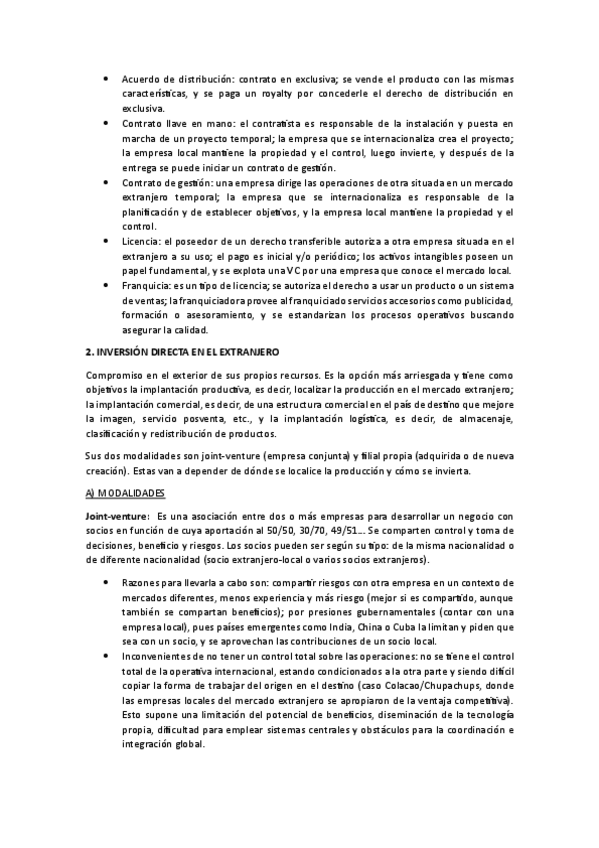 • Acuerdo de distribución: contrato en exclusiva; se vende el producto con las mismas características, y se paga un royalty por concederle el derecho de distribución en exclusiva.
• Contrato llave en mano: el contratista es responsable de la instalación y puesta en marcha de un proyecto temporal; la empresa que se internacionaliza crea el proyecto; la empresa local mantiene la propiedad y el control, luego invierte, y después de la entrega se puede iniciar un contrato de gestión.
• Contrato de gestión: una empresa dirige las operaciones de otra situada en un mercado extranjero temporal; la empresa que se internacionaliza es responsable de la planificación y de establecer objetivos, y la empresa local mantiene la propiedad y el control.
• Licencia: el poseedor de un derecho transferible autoriza a otra empresa situada en el extranjero a su uso; el pago es inicial y/o periódico; los activos intangibles poseen un papel fundamental, y se explota una VC por una empresa que conoce el mercado local.
• Franquicia: es un tipo de licencia; se autoriza el derecho a usar un producto o un sistema de ventas; la franquiciadora provee al franquiciado servicios accesorios como publicidad, formación o asesoramiento, y se estandarizan los procesos operativos buscando asegurar la calidad.

2. INVERSIÓN DIRECTA EN EL EXTRANJERO

Compromiso en el exterior de sus propios recursos. Es la opción más arriesgada y tiene como objetivos la implantación productiva, es decir, localizar la producción en el mercado extranjero; la implantación comercial, es decir, de una estructura comercial en el país de destino que mejore la imagen, servicio posventa, etc., y la implantación logística, es decir, de almacenaje, clasificación y redistribución de productos.

Sus dos modalidades son joint-venture (empresa conjunta) y filial propia (adquirida o de nueva creación). Estas van a depender de dónde se localice la producción y cómo se invierta.

A) MODALIDADES

Joint-venture: Es una asociación entre dos o más empresas para desarrollar un negocio con socios en función de cuya aportación al 50/50, 30/70, 49/51… Se comparten control y toma de decisiones, beneficio y riesgos. Los socios pueden ser según su tipo: de la misma nacionalidad o de diferente nacionalidad (socio extranjero-local o varios socios extranjeros).

• Razones para llevarla a cabo son: compartir riesgos con otra empresa en un contexto de mercados diferentes, menos experiencia y más riesgo (mejor si es compartido, aunque también se compartan beneficios); por presiones gubernamentales (contar con una empresa local), pues países emergentes como India, China o Cuba la limitan y piden que sea con un socio, y se aprovechan las contribuciones de un socio local.
• Inconvenientes de no tener un control total sobre las operaciones: no se tiene el control total de la operativa internacional, estando condicionados a la otra parte y siendo difícil copiar la forma de trabajar del origen en el destino (caso Colacao/Chupachups, donde las empresas locales del mercado extranjero se apropiaron de la ventaja competitiva). Esto supone una limitación del potencial de beneficios, diseminación de la tecnología propia, dificultad para emplear sistemas centrales y obstáculos para la coordinación e integración global.